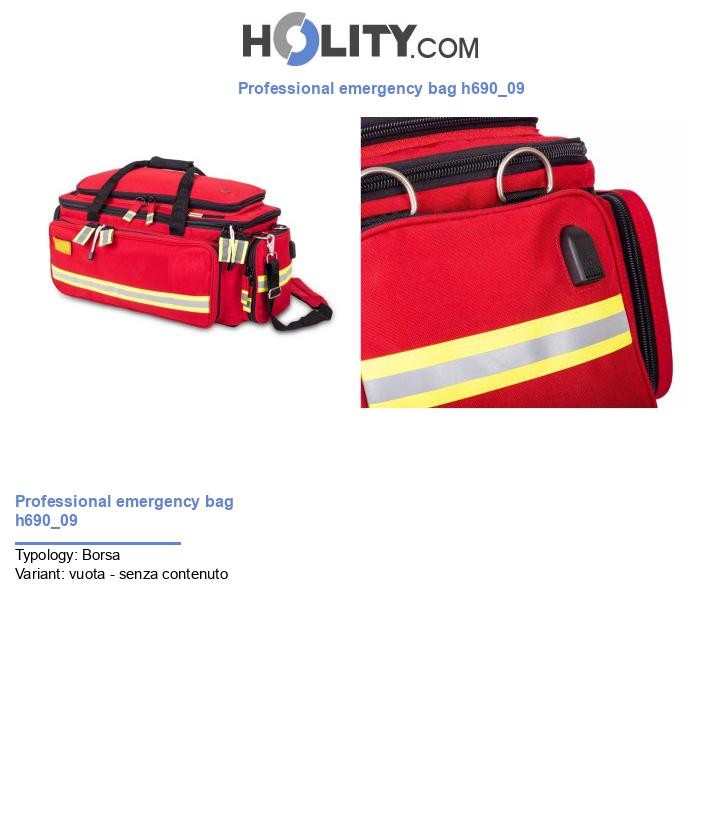 HOLITY.COM

Professional emergency bag h690_09

Professional emergency bag h690_09

Typology: Borsa
Variant: vuota - senza contenuto